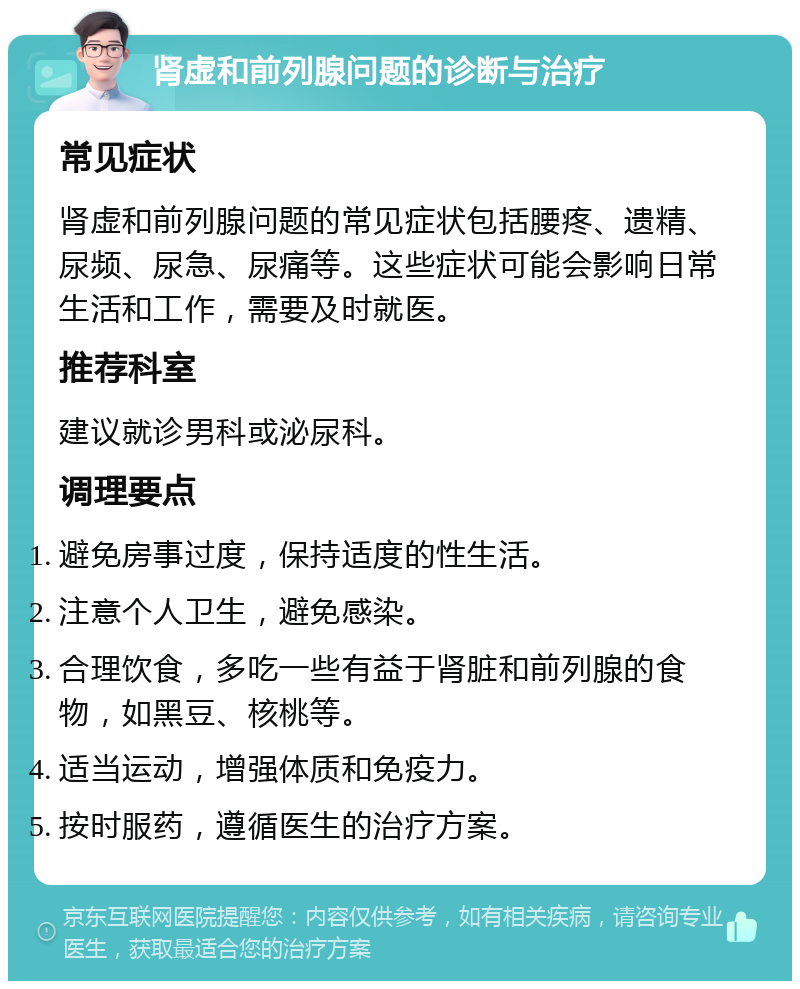 肾虚和前列腺问题的诊断与治疗

常见症状

肾虚和前列腺问题的常见症状包括腰疼、遗精、尿频、尿急、尿痛等。这些症状可能会影响日常生活和工作，需要及时就医。

推荐科室

建议就诊男科或泌尿科。

调理要点

1. 避免房事过度，保持适度的性生活。
2. 注意个人卫生，避免感染。
3. 合理饮食，多吃一些有益于肾脏和前列腺的食物，如黑豆、核桃等。
4. 适当运动，增强体质和免疫力。
5. 按时服药，遵循医生的治疗方案。

京东互联网医院提醒您：内容仅供参考，如有相关疾病，请咨询专业医生，获取最适合您的治疗方案